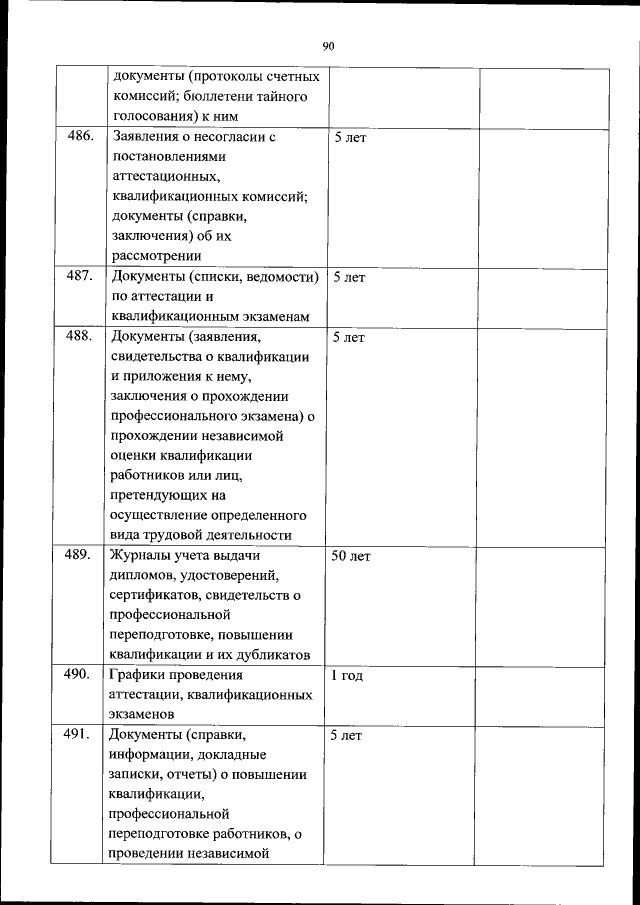 90

|  |  |  |  |
|---|---|---|---|
|  | документы (протоколы счетных комиссий; бюллетени тайного голосования) к ним |  |  |
| 486. | Заявления о несогласии с постановлениями аттестационных, квалификационных комиссий; документы (справки, заключения) об их рассмотрении | 5 лет |  |
| 487. | Документы (списки, ведомости) по аттестации и квалификационным экзаменам | 5 лет |  |
| 488. | Документы (заявления, свидетельства о квалификации и приложения к нему, заключения о прохождении профессионального экзамена) о прохождении независимой оценки квалификации работников или лиц, претендующих на осуществление определенного вида трудовой деятельности | 5 лет |  |
| 489. | Журналы учета выдачи дипломов, удостоверений, сертификатов, свидетельств о профессиональной переподготовке, повышении квалификации и их дубликатов | 50 лет |  |
| 490. | Графики проведения аттестации, квалификационных экзаменов | 1 год |  |
| 491. | Документы (справки, информации, докладные записки, отчеты) о повышении квалификации, профессиональной переподготовке работников, о проведении независимой | 5 лет |  |